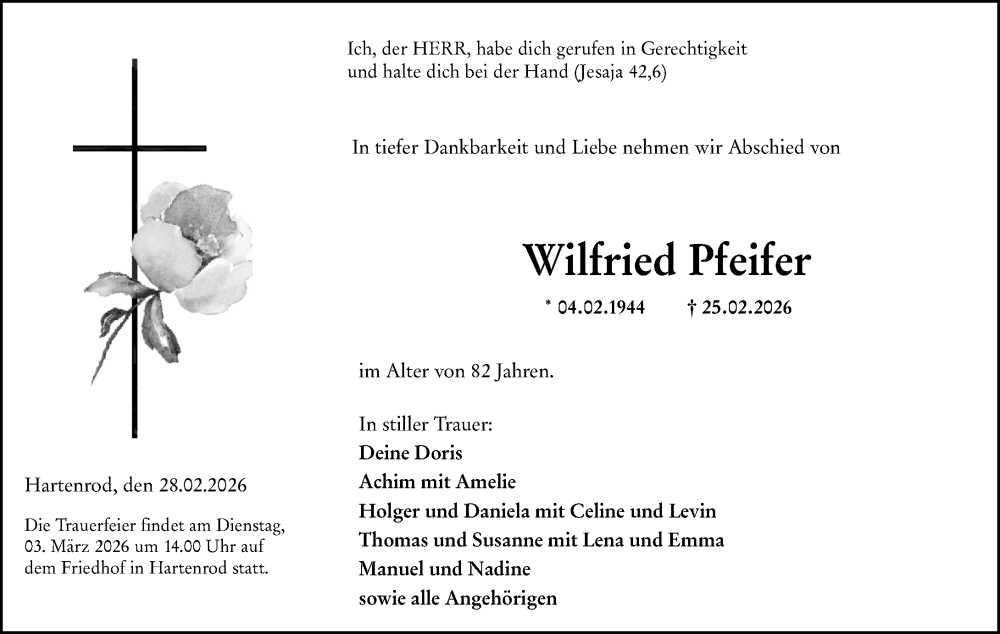 Ich, der HERR, habe dich gerufen in Gerechtigkeit
und halte dich bei der Hand (Jesaja 42,6)

In tiefer Dankbarkeit und Liebe nehmen wir Abschied von

Wilfried Pfeifer

* 04.02.1944 † 25.02.2026

im Alter von 82 Jahren.

In stiller Trauer:
Deine Doris
Achim mit Amelie
Holger und Daniela mit Celine und Levin
Thomas und Susanne mit Lena und Emma
Manuel und Nadine
sowie alle Angehörigen

Hartenrod, den 28.02.2026

Die Trauerfeier findet am Dienstag, 03. März 2026 um 14.00 Uhr auf dem Friedhof in Hartenrod statt.